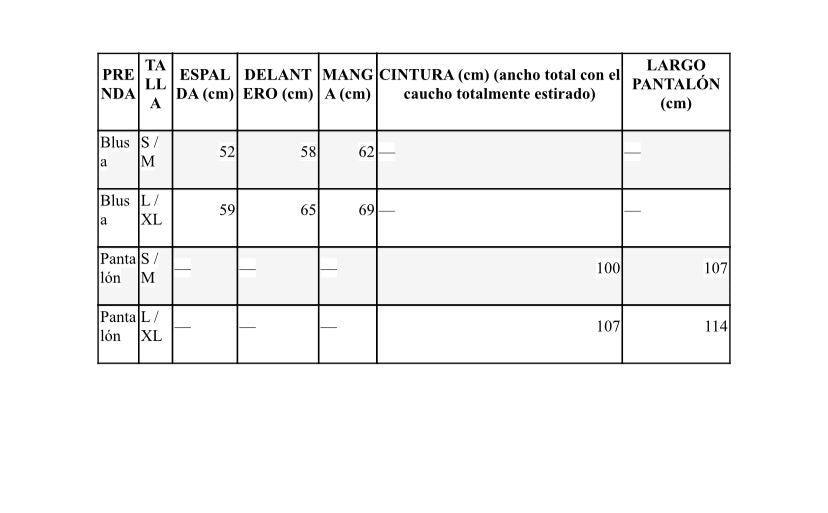 | PRENDA | TALLA | ESPALDA (cm) | DELANTERO (cm) | MANGA (cm) | CINTURA (cm) (ancho total con el caucho totalmente estirado) | LARGO PANTALÓN (cm) |
|---|---|---|---|---|---|---|
| Blusa | S / M | 52 | 58 | 62 | — | — |
| Blusa | L / XL | 59 | 65 | 69 | — | — |
| Pantalón | S / M | — | — | — | 100 | 107 |
| Pantalón | L / XL | — | — | — | 107 | 114 |